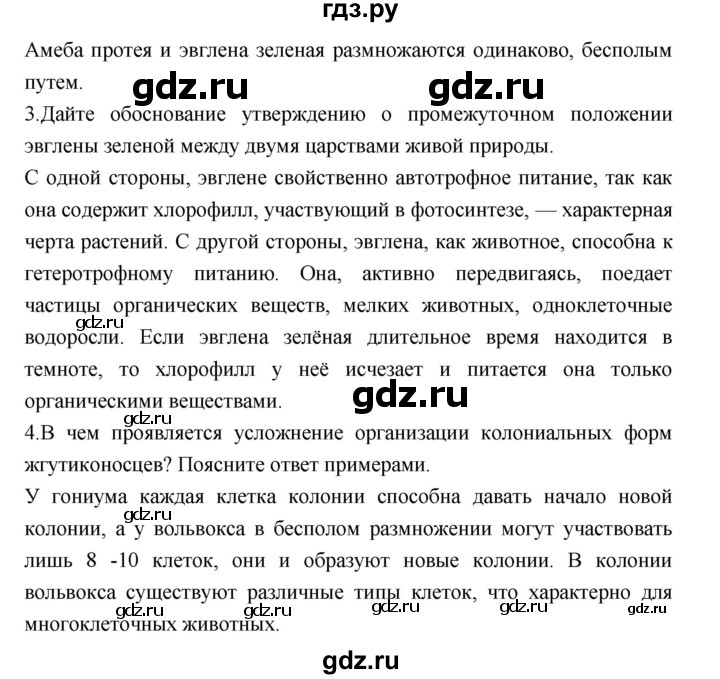 гдз.ру

Амеба протея и эвглена зеленая размножаются одинаково, бесполым путем.

gdz.ru gdz.ru

3.Дайте обоснование утверждению о промежуточном положении эвглены зеленой между двумя царствами живой природы.

С одной стороны, эвглене свойственно автотрофное питание, так как она содержит хлорофилл, участвующий в фотосинтезе, — характерная черта растений. С другой стороны, эвглена, как животное, способна к гетеротрофному питанию. Она, активно передвигаясь, поедает частицы органических веществ, мелких животных, одноклеточные водоросли. Если эвглена зелёная длительное время находится в темноте, то хлорофилл у неё исчезает и питается она только органическими веществами.

gdz.ru

gdz.ru

gdz.ru

4.В чем проявляется усложнение организации колониальных форм жгутиконосцев? Поясните ответ примерами.

У гониума каждая клетка колонии способна давать начало новой колонии, а у вольвокса в бесполом размножении могут участвовать лишь 8 -10 клеток, они и образуют новые колонии. В колонии вольвокса существуют различные типы клеток, что характерно для многоклеточных животных.

gdz.ru

gdz.ru gdz.ru gdz.ru gdz.ru gdz.ru

gdz.ru